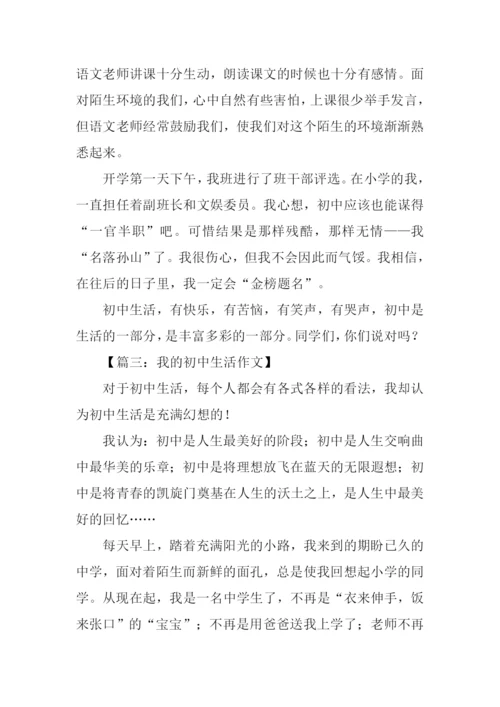 语文老师讲课十分生动，朗读课文的时候也十分有感情。面对陌生环境的我们，心中自然有些害怕，上课很少举手发言，但语文老师经常鼓励我们，使我们对这个陌生的环境渐渐熟悉起来。

开学第一天下午，我班进行了班干部评选。在小学的我，一直担任着副班长和文娱委员。我心想，初中应该也能谋得“一官半职”吧。可惜结果是那样残酷，那样无情——我“名落孙山”了。我很伤心，但我不会因此而气馁。我相信，在往后的日子里，我一定会“金榜题名”。

初中生活，有快乐，有苦恼，有笑声，有哭声，初中是生活的一部分，是丰富多彩的一部分。同学们，你们说对吗？

【篇三：我的初中生活作文】

对于初中生活，每个人都会有各式各样的看法，我却认为初中生活是充满幻想的！

我认为：初中是人生最美好的阶段；初中是人生交响曲中最华美的乐章；初中是将理想放飞在蓝天的无限遐想；初中是将青春的凯旋门奠基在人生的沃土之上，是人生中最美好的回忆……

每天早上，踏着充满阳光的小路，我来到的期盼已久的中学，面对着陌生而新鲜的面孔，总是使我回想起小学的同学。从现在起，我是一名中学生了，不再是“衣来伸手，饭来张口”的“宝宝”；不再是用爸爸送我上学了；老师不再